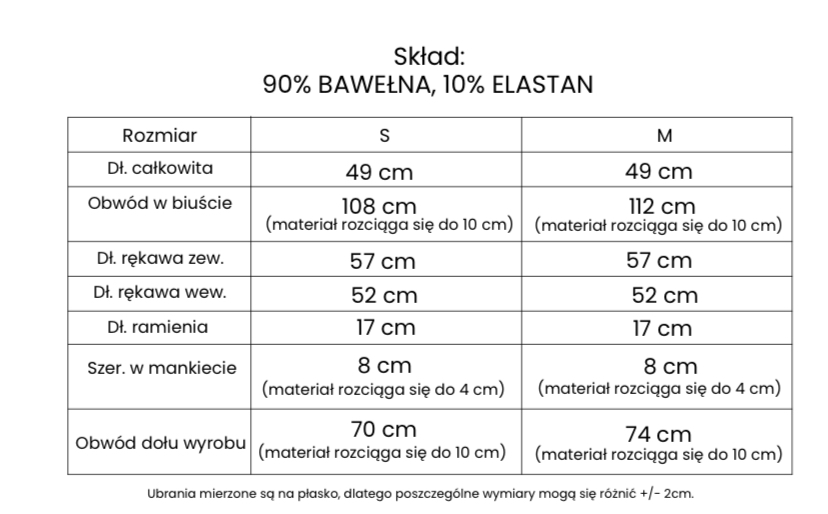 Skład:
90% BAWEŁNA, 10% ELASTAN

| Rozmiar | S | M |
|---|---|---|
| Dł. całkowita | 49 cm | 49 cm |
| Obwód w biuście | 108 cm (materiał rozciąga się do 10 cm) | 112 cm (materiał rozciąga się do 10 cm) |
| Dł. rękawa zew. | 57 cm | 57 cm |
| Dł. rękawa wew. | 52 cm | 52 cm |
| Dł. ramienia | 17 cm | 17 cm |
| Szer. w mankiecie | 8 cm (materiał rozciąga się do 4 cm) | 8 cm (materiał rozciąga się do 4 cm) |
| Obwód dołu wyrobu | 70 cm (materiał rozciąga się do 10 cm) | 74 cm (materiał rozciąga się do 10 cm) |

Ubrania mierzone są na płasko, dlatego poszczególne wymiary mogą się różnić +/- 2cm.